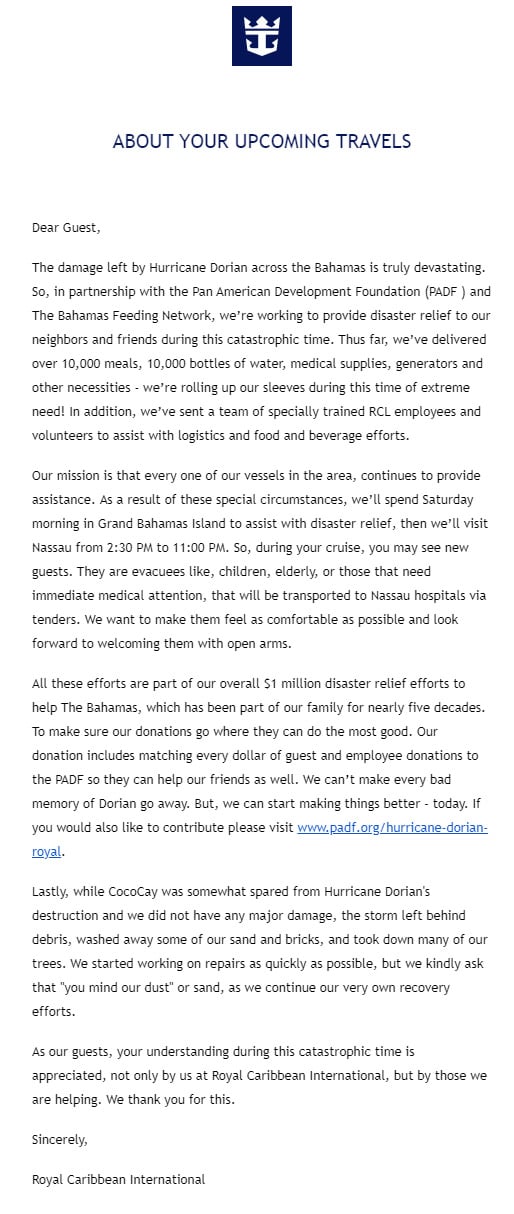 ABOUT YOUR UPCOMING TRAVELS

Dear Guest,

The damage left by Hurricane Dorian across the Bahamas is truly devastating. So, in partnership with the Pan American Development Foundation (PADF ) and The Bahamas Feeding Network, we're working to provide disaster relief to our neighbors and friends during this catastrophic time. Thus far, we've delivered over 10,000 meals, 10,000 bottles of water, medical supplies, generators and other necessities - we're rolling up our sleeves during this time of extreme need! In addition, we've sent a team of specially trained RCL employees and volunteers to assist with logistics and food and beverage efforts.

Our mission is that every one of our vessels in the area, continues to provide assistance. As a result of these special circumstances, we'll spend Saturday morning in Grand Bahamas Island to assist with disaster relief, then we'll visit Nassau from 2:30 PM to 11:00 PM. So, during your cruise, you may see new guests. They are evacuees like, children, elderly, or those that need immediate medical attention, that will be transported to Nassau hospitals via tenders. We want to make them feel as comfortable as possible and look forward to welcoming them with open arms.

All these efforts are part of our overall $1 million disaster relief efforts to help The Bahamas, which has been part of our family for nearly five decades. To make sure our donations go where they can do the most good. Our donation includes matching every dollar of guest and employee donations to the PADF so they can help our friends as well. We can't make every bad memory of Dorian go away. But, we can start making things better - today. If you would also like to contribute please visit www.padf.org/hurricane-dorian-royal.

Lastly, while CocoCay was somewhat spared from Hurricane Dorian's destruction and we did not have any major damage, the storm left behind debris, washed away some of our sand and bricks, and took down many of our trees. We started working on repairs as quickly as possible, but we kindly ask that "you mind our dust" or sand, as we continue our very own recovery efforts.

As our guests, your understanding during this catastrophic time is appreciated, not only by us at Royal Caribbean International, but by those we are helping. We thank you for this.

Sincerely,

Royal Caribbean International